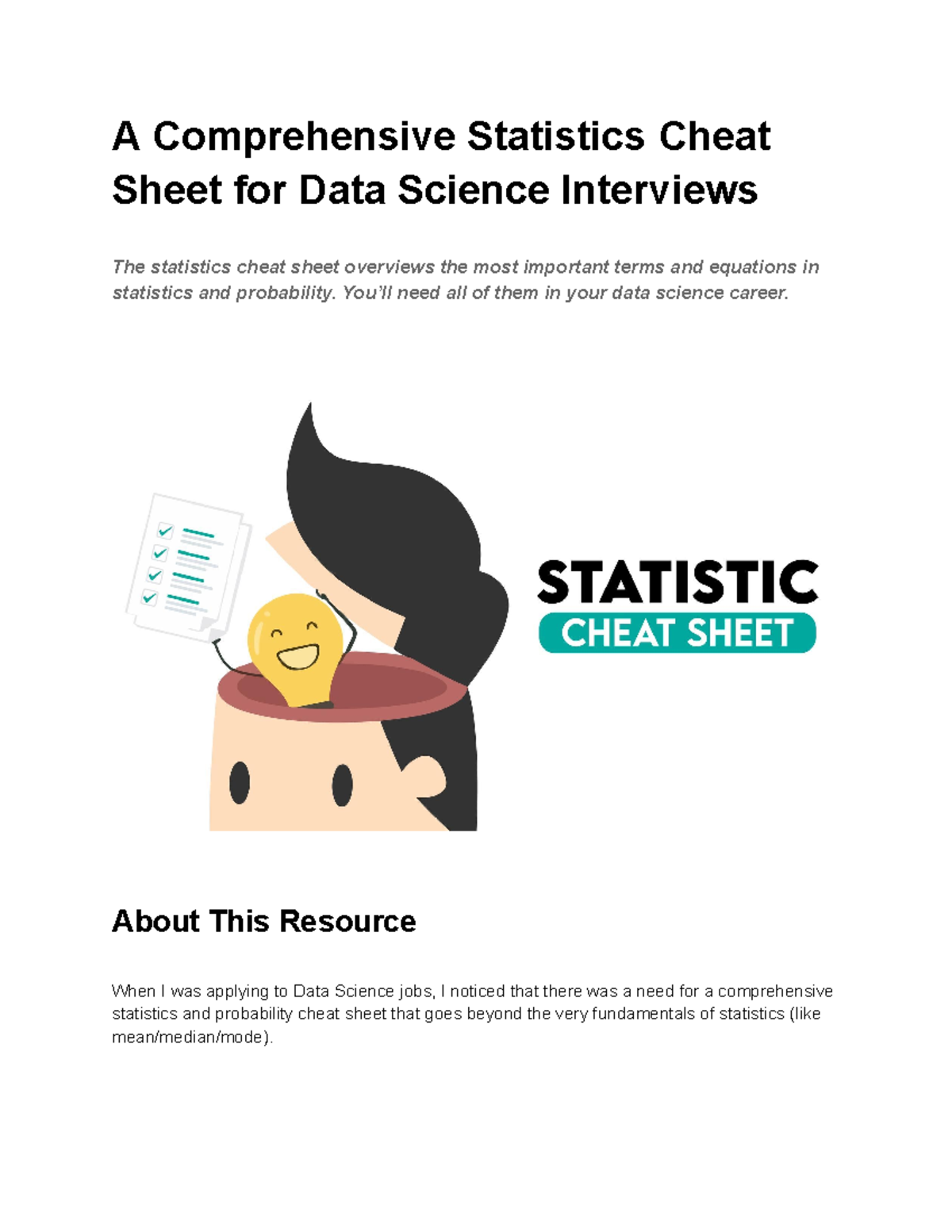 A Comprehensive Statistics Cheat Sheet for Data Science Interviews

The statistics cheat sheet overviews the most important terms and equations in statistics and probability. You'll need all of them in your data science career.

STATISTIC
CHEAT SHEET

About This Resource

When I was applying to Data Science jobs, I noticed that there was a need for a comprehensive statistics and probability cheat sheet that goes beyond the very fundamentals of statistics (like mean/median/mode).